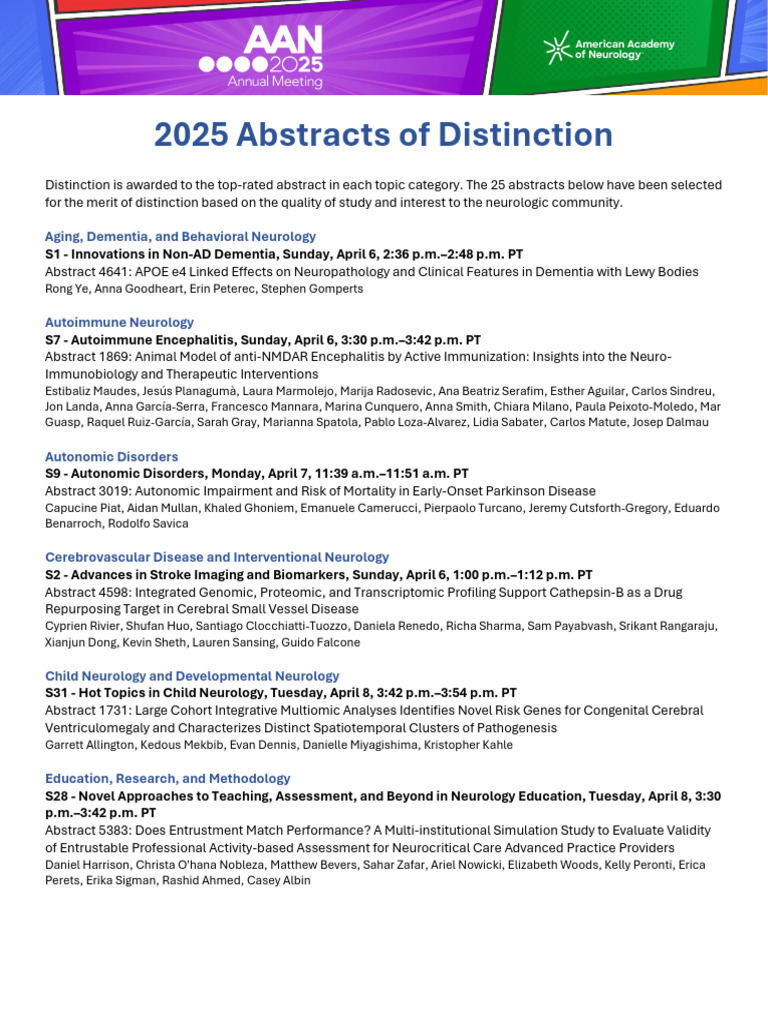 AAN 2025 Annual Meeting

American Academy of Neurology

2025 Abstracts of Distinction

Distinction is awarded to the top-rated abstract in each topic category. The 25 abstracts below have been selected for the merit of distinction based on the quality of study and interest to the neurologic community.

Aging, Dementia, and Behavioral Neurology
S1 - Innovations in Non-AD Dementia, Sunday, April 6, 2:36 p.m.–2:48 p.m. PT
Abstract 4641: APOE e4 Linked Effects on Neuropathology and Clinical Features in Dementia with Lewy Bodies
Rong Ye, Anna Goodheart, Erin Peterec, Stephen Gomperts

Autoimmune Neurology
S7 - Autoimmune Encephalitis, Sunday, April 6, 3:30 p.m.–3:42 p.m. PT
Abstract 1869: Animal Model of anti-NMDAR Encephalitis by Active Immunization: Insights into the Neuro-Immunobiology and Therapeutic Interventions
Estibaliz Maudes, Jesús Planagumà, Laura Marmolejo, Marija Radosevic, Ana Beatriz Serafim, Esther Aguilar, Carlos Sindreu, Jon Landa, Anna García-Serra, Francesco Mannara, Marina Cunquero, Anna Smith, Chiara Milano, Paula Peixoto-Moledo, Mar Guasp, Raquel Ruiz-García, Sarah Gray, Marianna Spatola, Pablo Loza-Alvarez, Lidia Sabater, Carlos Matute, Josep Dalmau

Autonomic Disorders
S9 - Autonomic Disorders, Monday, April 7, 11:39 a.m.–11:51 a.m. PT
Abstract 3019: Autonomic Impairment and Risk of Mortality in Early-Onset Parkinson Disease
Capucine Piat, Aidan Mullan, Khaled Ghoniem, Emanuele Camerucci, Pierpaolo Turcano, Jeremy Cutsforth-Gregory, Eduardo Benarroch, Rodolfo Savica

Cerebrovascular Disease and Interventional Neurology
S2 - Advances in Stroke Imaging and Biomarkers, Sunday, April 6, 1:00 p.m.–1:12 p.m. PT
Abstract 4598: Integrated Genomic, Proteomic, and Transcriptomic Profiling Support Cathepsin-B as a Drug Repurposing Target in Cerebral Small Vessel Disease
Cyprien Rivier, Shufan Huo, Santiago Clocchiatti-Tuozzo, Daniela Renedo, Richa Sharma, Sam Payabvash, Srikant Rangaraju, Xianjun Dong, Kevin Sheth, Lauren Sansing, Guido Falcone

Child Neurology and Developmental Neurology
S31 - Hot Topics in Child Neurology, Tuesday, April 8, 3:42 p.m.–3:54 p.m. PT
Abstract 1731: Large Cohort Integrative Multiomic Analyses Identifies Novel Risk Genes for Congenital Cerebral Ventriculomegaly and Characterizes Distinct Spatiotemporal Clusters of Pathogenesis
Garrett Allington, Kedous Mekbib, Evan Dennis, Danielle Miyagishima, Kristopher Kahle

Education, Research, and Methodology
S28 - Novel Approaches to Teaching, Assessment, and Beyond in Neurology Education, Tuesday, April 8, 3:30 p.m.–3:42 p.m. PT
Abstract 5383: Does Entrustment Match Performance? A Multi-institutional Simulation Study to Evaluate Validity of Entrustable Professional Activity-based Assessment for Neurocritical Care Advanced Practice Providers
Daniel Harrison, Christa O'hana Nobleza, Matthew Bevers, Sahar Zafar, Ariel Nowicki, Elizabeth Woods, Kelly Peronti, Erica Perets, Erika Sigman, Rashid Ahmed, Casey Albin